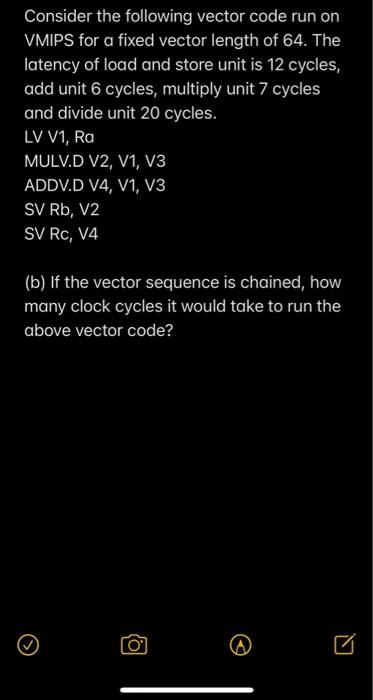 Consider the following vector code run on VMIPS for a fixed vector length of 64. The latency of load and store unit is 12 cycles, add unit 6 cycles, multiply unit 7 cycles and divide unit 20 cycles.
LV V1, Ra
MULV.D V2, V1, V3
ADDV.D V4, V1, V3
SV Rb, V2
SV Rc, V4

(b) If the vector sequence is chained, how many clock cycles it would take to run the above vector code?